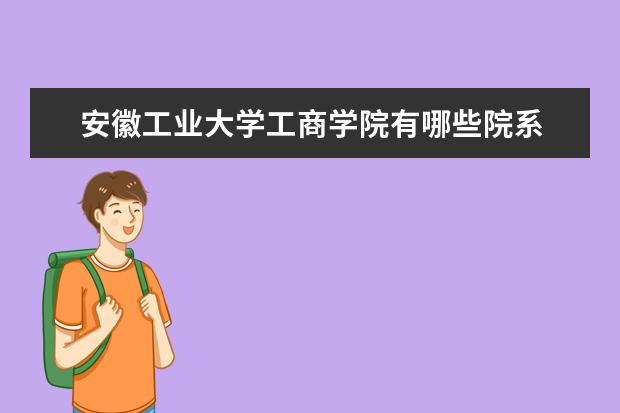 安徽工业大学工商学院有哪些院系